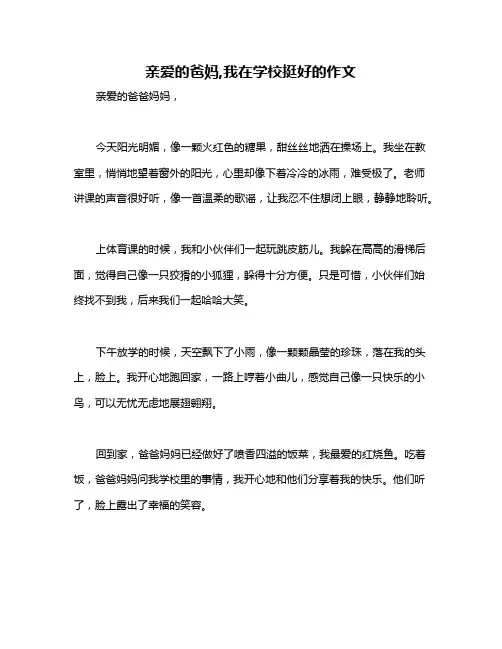 亲爱的爸妈,我在学校挺好的作文

亲爱的爸爸妈妈，

今天阳光明媚，像一颗火红色的糖果，甜丝丝地洒在操场上。我坐在教室里，悄悄地望着窗外的阳光，心里却像下着冷冷的冰雨，难受极了。老师讲课的声音很好听，像一首温柔的歌谣，让我忍不住想闭上眼，静静地聆听。

上体育课的时候，我和小伙伴们一起玩跳皮筋儿。我躲在高高的滑梯后面，觉得自己像一只狡猾的小狐狸，躲得十分方便。只是可惜，小伙伴们始终找不到我，后来我们一起哈哈大笑。

下午放学的时候，天空飘下了小雨，像一颗颗晶莹的珍珠，落在我的头上，脸上。我开心地跑回家，一路上哼着小曲儿，感觉自己像一只快乐的小鸟，可以无忧无虑地展翅翱翔。

回到家，爸爸妈妈已经做好了喷香四溢的饭菜，我最爱的红烧鱼。吃着饭，爸爸妈妈问我学校里的事情，我开心地和他们分享着我的快乐。他们听了，脸上露出了幸福的笑容。